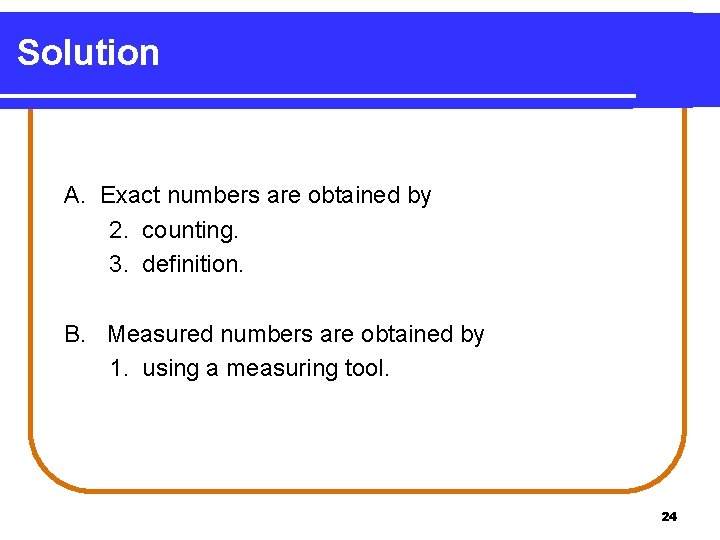 Solution

A. Exact numbers are obtained by
2. counting.
3. definition.

B. Measured numbers are obtained by
1. using a measuring tool.

24